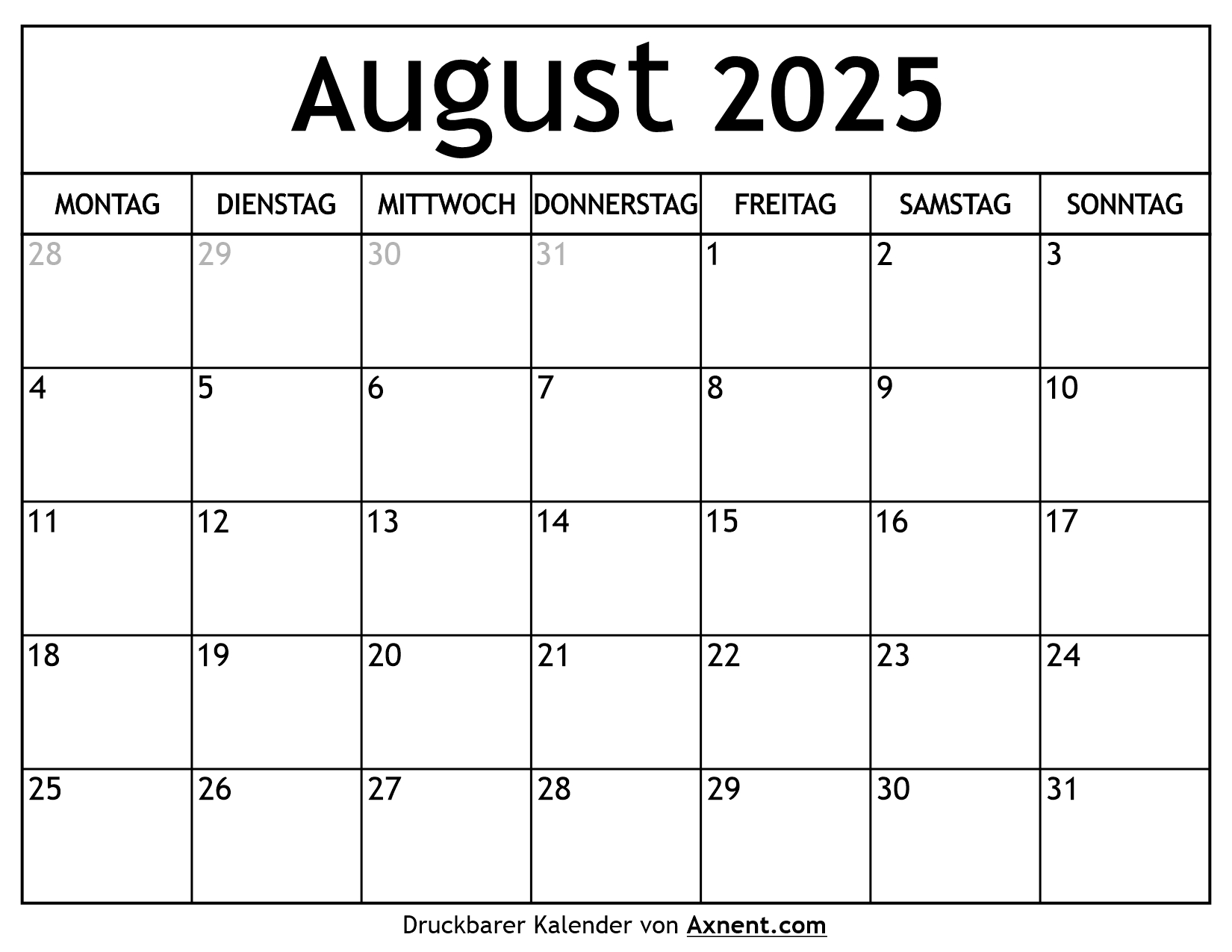 August 2025

| MONTAG | DIENSTAG | MITTWOCH | DONNERSTAG | FREITAG | SAMSTAG | SONNTAG |
|---|---|---|---|---|---|---|
| 28 | 29 | 30 | 31 | 1 | 2 | 3 |
| 4 | 5 | 6 | 7 | 8 | 9 | 10 |
| 11 | 12 | 13 | 14 | 15 | 16 | 17 |
| 18 | 19 | 20 | 21 | 22 | 23 | 24 |
| 25 | 26 | 27 | 28 | 29 | 30 | 31 |

Druckbarer Kalender von Axnent.com